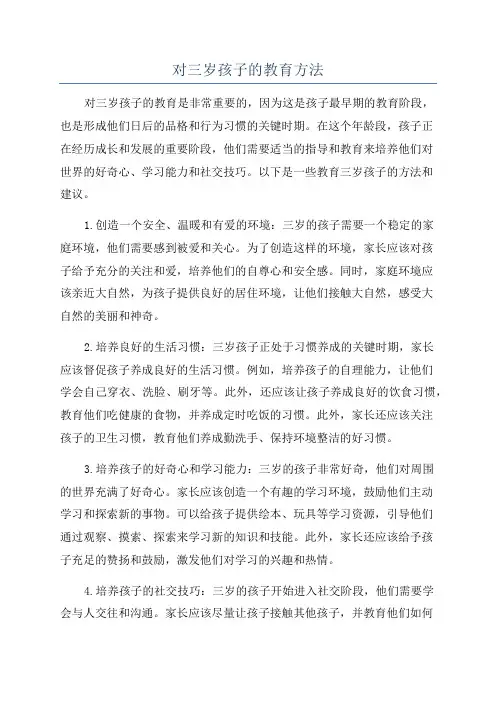 对三岁孩子的教育方法

对三岁孩子的教育是非常重要的，因为这是孩子最早期的教育阶段，也是形成他们日后的品格和行为习惯的关键时期。在这个年龄段，孩子正在经历成长和发展的重要阶段，他们需要适当的指导和教育来培养他们对世界的好奇心、学习能力和社交技巧。以下是一些教育三岁孩子的方法和建议。

1.创造一个安全、温暖和有爱的环境：三岁的孩子需要一个稳定的家庭环境，他们需要感到被爱和关心。为了创造这样的环境，家长应该对孩子给予充分的关注和爱，培养他们的自尊心和安全感。同时，家庭环境应该亲近大自然，为孩子提供良好的居住环境，让他们接触大自然，感受大自然的美丽和神奇。

2.培养良好的生活习惯：三岁孩子正处于习惯养成的关键时期，家长应该督促孩子养成良好的生活习惯。例如，培养孩子的自理能力，让他们学会自己穿衣、洗脸、刷牙等。此外，还应该让孩子养成良好的饮食习惯，教育他们吃健康的食物，并养成定时吃饭的习惯。此外，家长还应该关注孩子的卫生习惯，教育他们养成勤洗手、保持环境整洁的好习惯。

3.培养孩子的好奇心和学习能力：三岁的孩子非常好奇，他们对周围的世界充满了好奇心。家长应该创造一个有趣的学习环境，鼓励他们主动学习和探索新的事物。可以给孩子提供绘本、玩具等学习资源，引导他们通过观察、摸索、探索来学习新的知识和技能。此外，家长还应该给予孩子充足的赞扬和鼓励，激发他们对学习的兴趣和热情。

4.培养孩子的社交技巧：三岁的孩子开始进入社交阶段，他们需要学会与人交往和沟通。家长应该尽量让孩子接触其他孩子，并教育他们如何